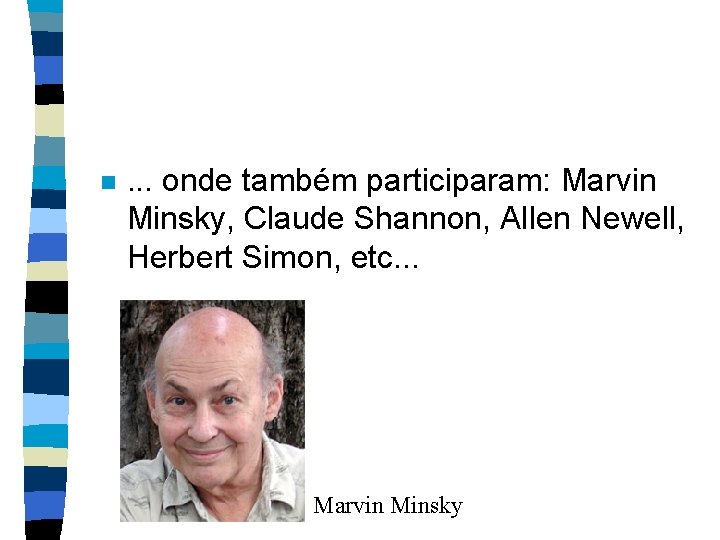 ... onde também participaram: Marvin Minsky, Claude Shannon, Allen Newell, Herbert Simon, etc...

Marvin Minsky